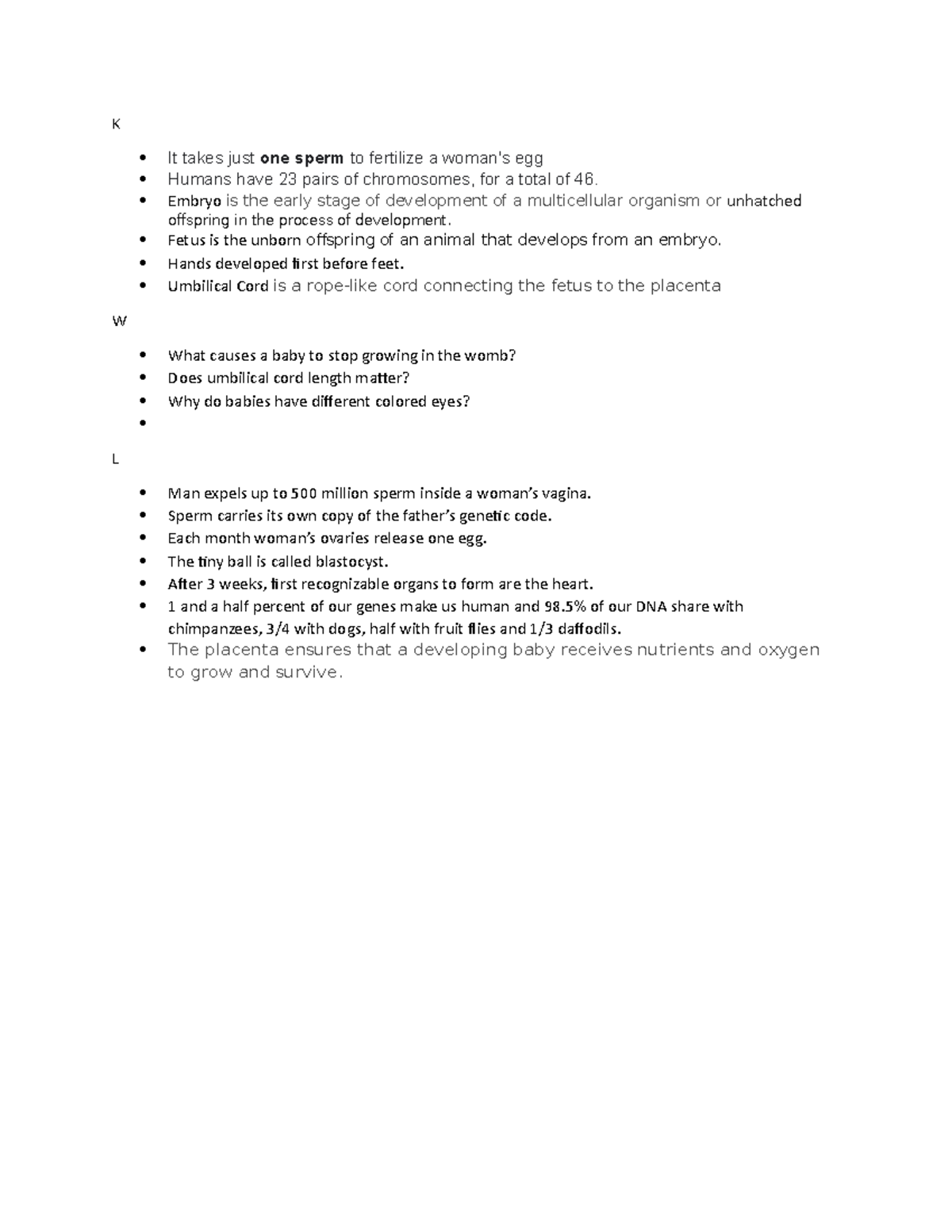 K

• It takes just one sperm to fertilize a woman's egg
• Humans have 23 pairs of chromosomes, for a total of 46.
• Embryo is the early stage of development of a multicellular organism or unhatched offspring in the process of development.
• Fetus is the unborn offspring of an animal that develops from an embryo.
• Hands developed first before feet.
• Umbilical Cord is a rope-like cord connecting the fetus to the placenta

W

• What causes a baby to stop growing in the womb?
• Does umbilical cord length matter?
• Why do babies have different colored eyes?
•

L

• Man expels up to 500 million sperm inside a woman's vagina.
• Sperm carries its own copy of the father's genetic code.
• Each month woman's ovaries release one egg.
• The tiny ball is called blastocyst.
• After 3 weeks, first recognizable organs to form are the heart.
• 1 and a half percent of our genes make us human and 98.5% of our DNA share with chimpanzees, 3/4 with dogs, half with fruit flies and 1/3 daffodils.
• The placenta ensures that a developing baby receives nutrients and oxygen to grow and survive.